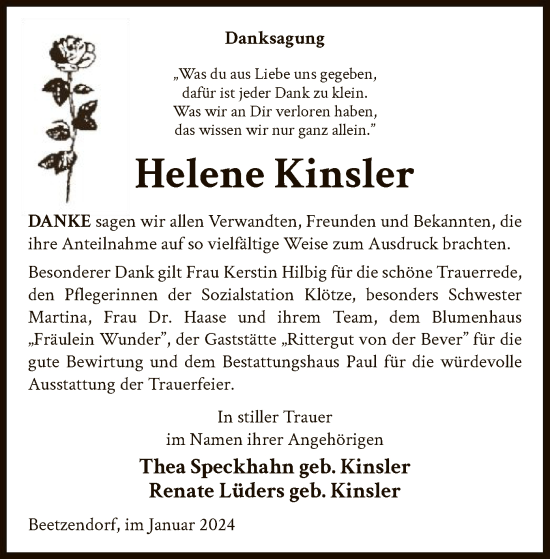 Danksagung

„Was du aus Liebe uns gegeben,
dafür ist jeder Dank zu klein.
Was wir an Dir verloren haben,
das wissen wir nur ganz allein."

Helene Kinsler

DANKE sagen wir allen Verwandten, Freunden und Bekannten, die ihre Anteilnahme auf so vielfältige Weise zum Ausdruck brachten.

Besonderer Dank gilt Frau Kerstin Hilbig für die schöne Trauerrede, den Pflegerinnen der Sozialstation Klötze, besonders Schwester Martina, Frau Dr. Haase und ihrem Team, dem Blumenhaus „Fräulein Wunder", der Gaststätte „Rittergut von der Bever" für die gute Bewirtung und dem Bestattungshaus Paul für die würdevolle Ausstattung der Trauerfeier.

In stiller Trauer
im Namen ihrer Angehörigen

Thea Speckhahn geb. Kinsler
Renate Lüders geb. Kinsler

Beetzendorf, im Januar 2024